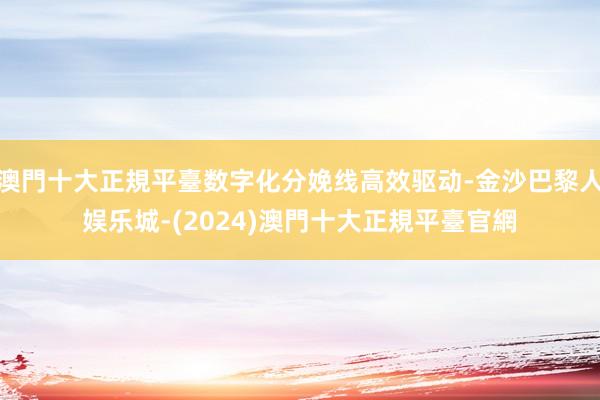 澳門十大正規平臺数字化分娩线高效驱动-金沙巴黎人娱乐城-(2024)澳門十大正規平臺官網